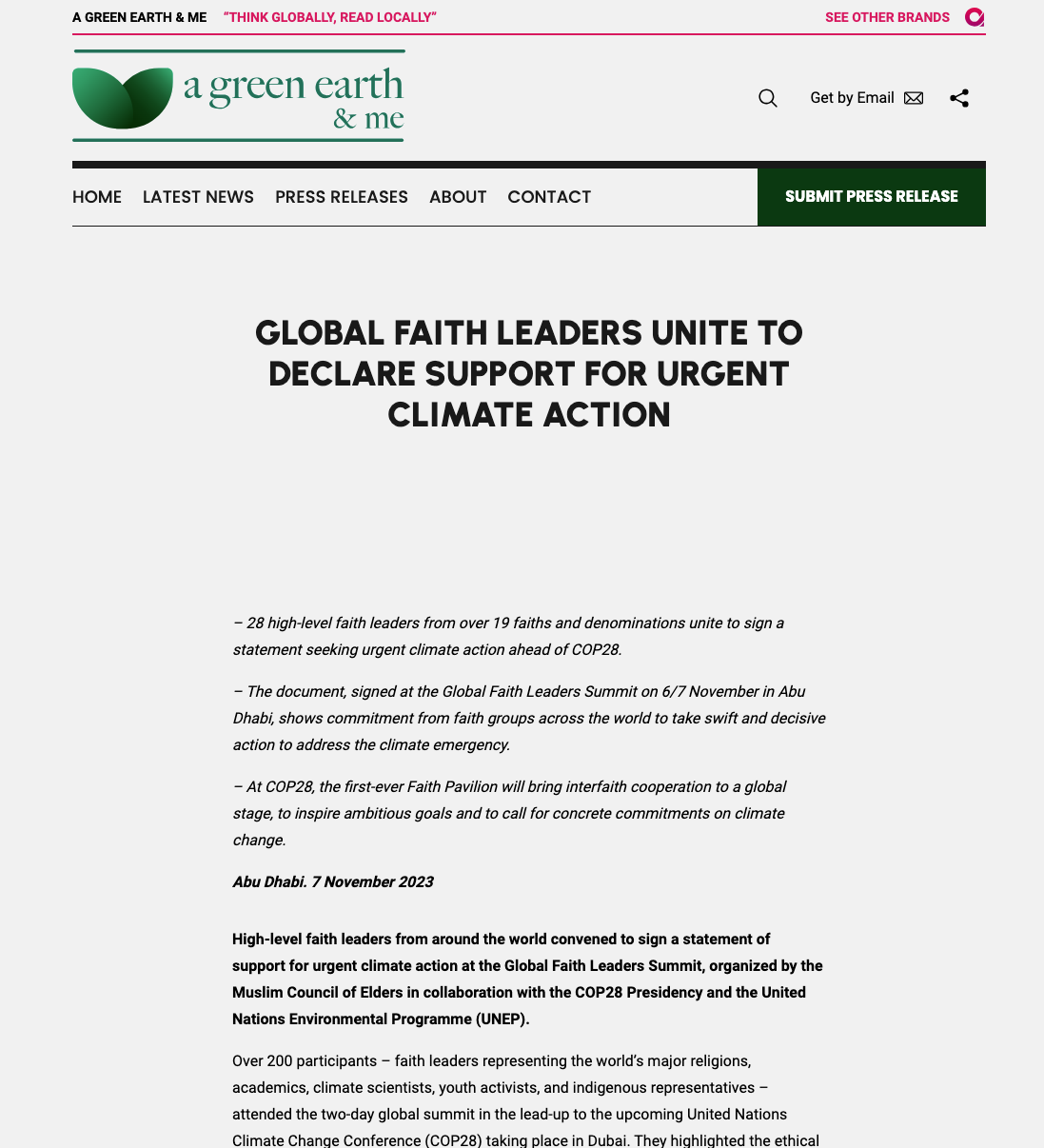 A GREEN EARTH & ME "THINK GLOBALLY, READ LOCALLY" SEE OTHER BRANDS

a green earth & me

Get by Email

HOME LATEST NEWS PRESS RELEASES ABOUT CONTACT SUBMIT PRESS RELEASE

GLOBAL FAITH LEADERS UNITE TO DECLARE SUPPORT FOR URGENT CLIMATE ACTION

– 28 high-level faith leaders from over 19 faiths and denominations unite to sign a statement seeking urgent climate action ahead of COP28.

– The document, signed at the Global Faith Leaders Summit on 6/7 November in Abu Dhabi, shows commitment from faith groups across the world to take swift and decisive action to address the climate emergency.

– At COP28, the first-ever Faith Pavilion will bring interfaith cooperation to a global stage, to inspire ambitious goals and to call for concrete commitments on climate change.

Abu Dhabi. 7 November 2023

High-level faith leaders from around the world convened to sign a statement of support for urgent climate action at the Global Faith Leaders Summit, organized by the Muslim Council of Elders in collaboration with the COP28 Presidency and the United Nations Environmental Programme (UNEP).

Over 200 participants – faith leaders representing the world's major religions, academics, climate scientists, youth activists, and indigenous representatives – attended the two-day global summit in the lead-up to the upcoming United Nations Climate Change Conference (COP28) taking place in Dubai. They highlighted the ethical